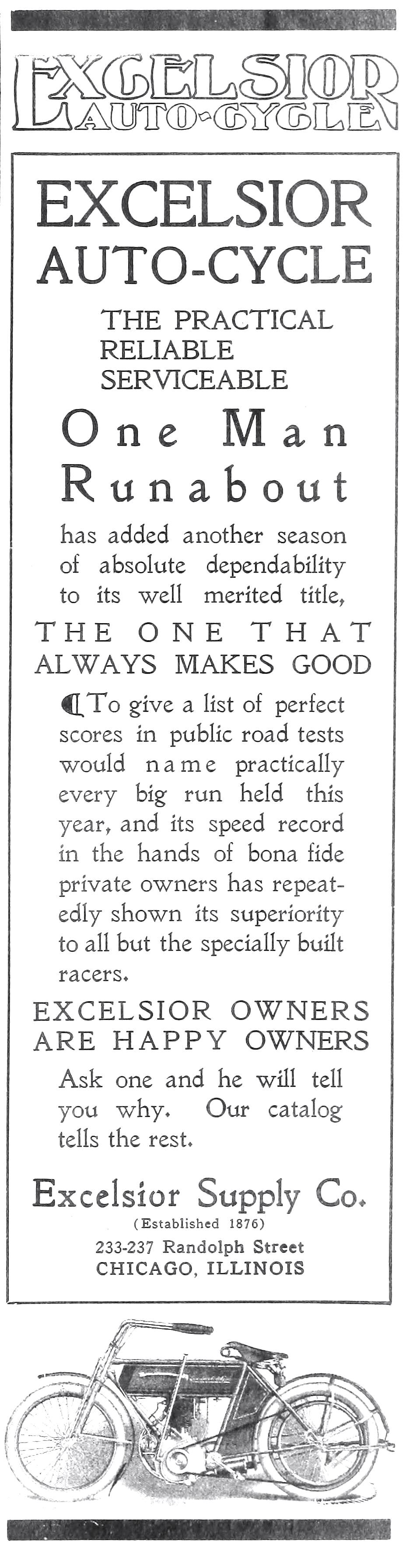 EXCELSIOR
AUTO-CYCLE

EXCELSIOR
AUTO-CYCLE

THE PRACTICAL
RELIABLE
SERVICEABLE

One Man
Runabout

has added another season of absolute dependability to its well merited title,

THE ONE THAT
ALWAYS MAKES GOOD

To give a list of perfect scores in public road tests would name practically every big run held this year, and its speed record in the hands of bona fide private owners has repeatedly shown its superiority to all but the specially built racers.

EXCELSIOR OWNERS
ARE HAPPY OWNERS

Ask one and he will tell you why. Our catalog tells the rest.

Excelsior Supply Co.
(Established 1876)
233-237 Randolph Street
CHICAGO, ILLINOIS